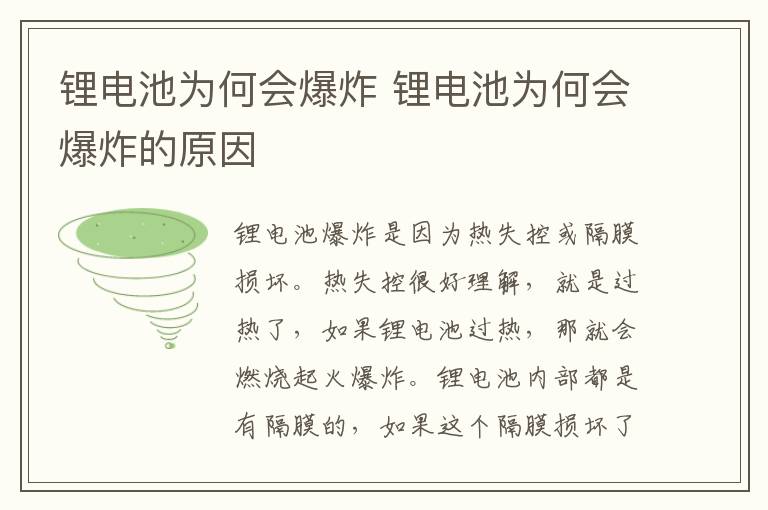 锂电池为何会爆炸 锂电池为何会爆炸的原因

锂电池爆炸是因为热失控或隔膜损坏。热失控很好理解，就是过热了，如果锂电池过热，那就会燃烧起火爆炸。锂电池内部都是有隔膜的，如果这个隔膜损坏了